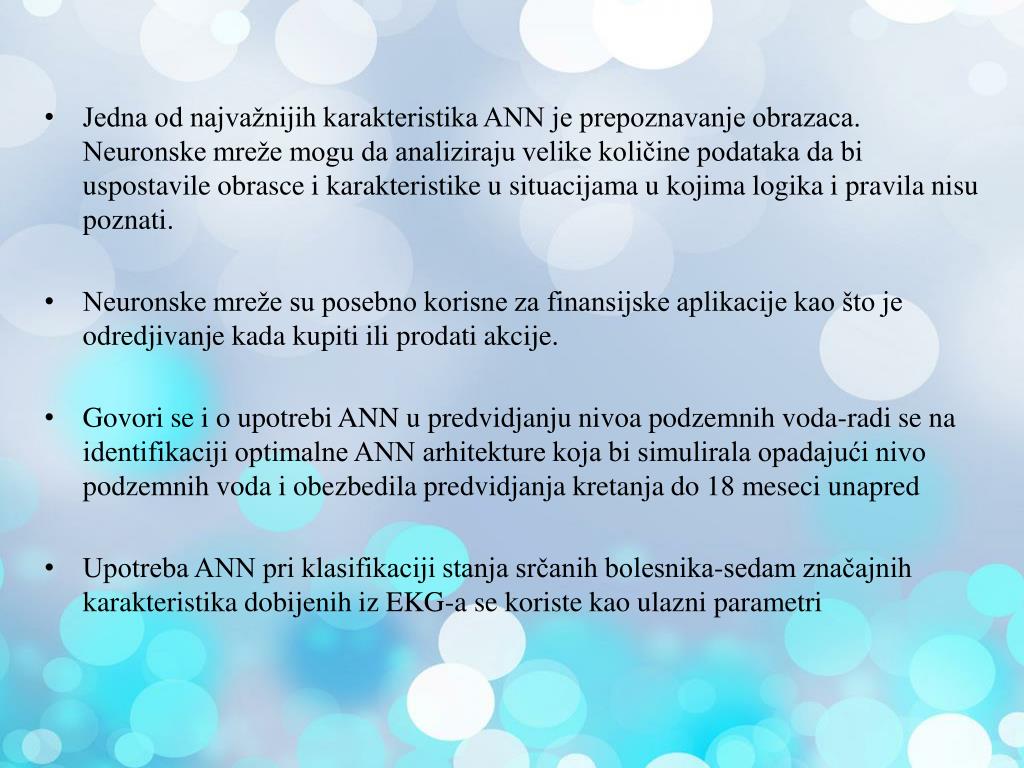 • Jedna od najvažnijih karakteristika ANN je prepoznavanje obrazaca. Neuronske mreže mogu da analiziraju velike količine podataka da bi uspostavile obrasce i karakteristike u situacijama u kojima logika i pravila nisu poznati.

• Neuronske mreže su posebno korisne za finansijske aplikacije kao što je odredjivanje kada kupiti ili prodati akcije.

• Govori se i o upotrebi ANN u predvidjanju nivoa podzemnih voda-radi se na identifikaciji optimalne ANN arhitekture koja bi simulirala opadajući nivo podzemnih voda i obezbedila predvidjanja kretanja do 18 meseci unapred

• Upotreba ANN pri klasifikaciji stanja srčanih bolesnika-sedam značajnih karakteristika dobijenih iz EKG-a se koriste kao ulazni parametri